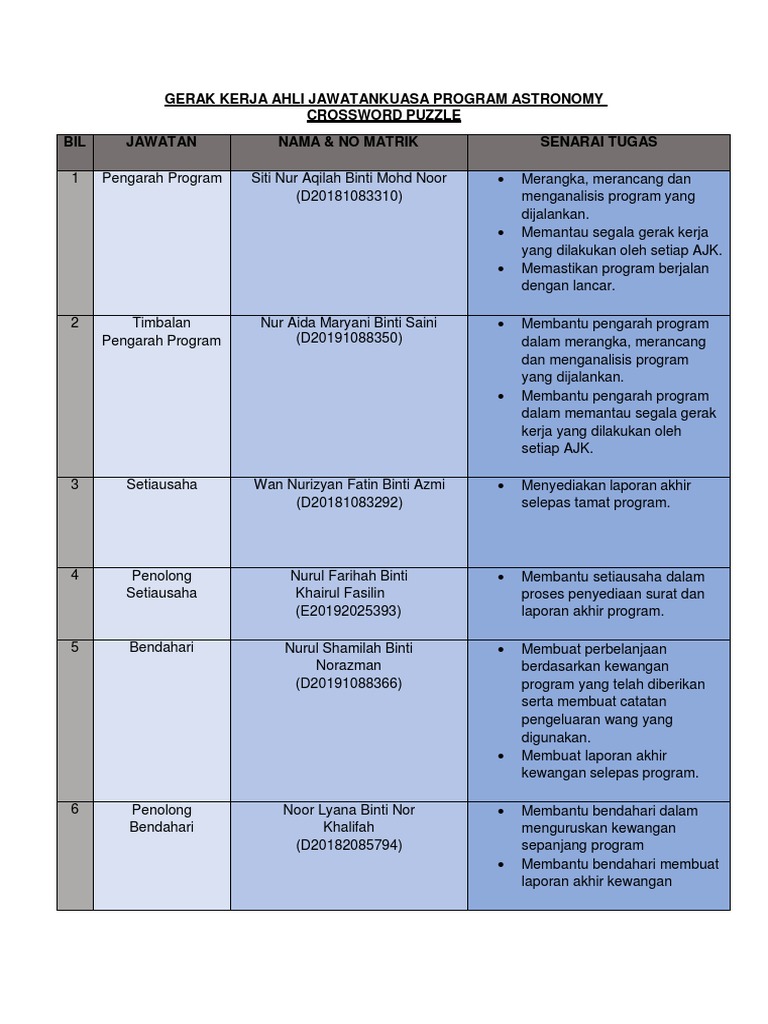 GERAK KERJA AHLI JAWATANKUASA PROGRAM ASTRONOMY CROSSWORD PUZZLE

| BIL | JAWATAN | NAMA & NO MATRIK | SENARAI TUGAS |
|---|---|---|---|
| 1 | Pengarah Program | Siti Nur Aqilah Binti Mohd Noor (D20181083310) | • Merangka, merancang dan menganalisis program yang dijalankan. • Memantau segala gerak kerja yang dilakukan oleh setiap AJK. • Memastikan program berjalan dengan lancar. |
| 2 | Timbalan Pengarah Program | Nur Aida Maryani Binti Saini (D20191088350) | • Membantu pengarah program dalam merangka, merancang dan menganalisis program yang dijalankan. • Membantu pengarah program dalam memantau segala gerak kerja yang dilakukan oleh setiap AJK. |
| 3 | Setiausaha | Wan Nurizyan Fatin Binti Azmi (D20181083292) | • Menyediakan laporan akhir selepas tamat program. |
| 4 | Penolong Setiausaha | Nurul Farihah Binti Khairul Fasilin (E20192025393) | • Membantu setiausaha dalam proses penyediaan surat dan laporan akhir program. |
| 5 | Bendahari | Nurul Shamilah Binti Norazman (D20191088366) | • Membuat perbelanjaan berdasarkan kewangan program yang telah diberikan serta membuat catatan pengeluaran wang yang digunakan. • Membuat laporan akhir kewangan selepas program. |
| 6 | Penolong Bendahari | Noor Lyana Binti Nor Khalifah (D20182085794) | • Membantu bendahari dalam menguruskan kewangan sepanjang program • Membantu bendahari membuat laporan akhir kewangan |